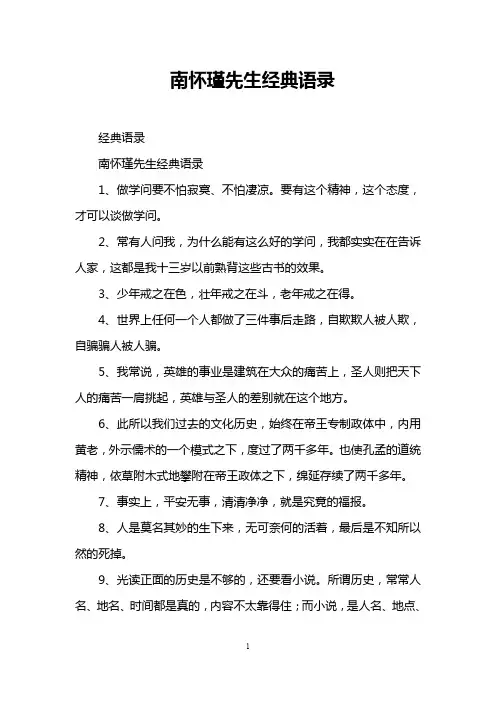 南怀瑾先生经典语录

经典语录

南怀瑾先生经典语录

1、做学问要不怕寂寞、不怕凄凉。要有这个精神，这个态度，才可以谈做学问。

2、常有人问我，为什么能有这么好的学问，我都实实在在告诉人家，这都是我十三岁以前熟背这些古书的效果。

3、少年戒之在色，壮年戒之在斗，老年戒之在得。

4、世界上任何一个人都做了三件事后走路，自欺欺人被人欺，自骗骗人被人骗。

5、我常说，英雄的事业是建筑在大众的痛苦上，圣人则把天下人的痛苦一肩挑起，英雄与圣人的差别就在这个地方。

6、此所以我们过去的文化历史，始终在帝王专制政体中，内用黄老，外示儒术的一个模式之下，度过了两千多年。也使孔孟的道统精神，依草附木式地攀附在帝王政体之下，绵延存续了两千多年。

7、事实上，平安无事，清清净净，就是究竟的福报。

8、人是莫名其妙的生下来，无可奈何的活着，最后是不知所以然的死掉。

9、光读正面的历史是不够的，还要看小说。所谓历史，常常人名、地名、时间都是真的，内容不太靠得住；而小说，是人名、地点、

1